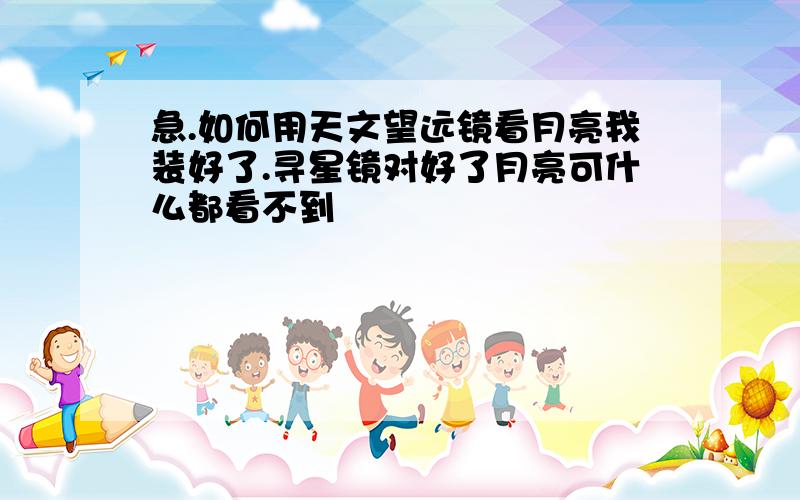 急.如何用天文望远镜看月亮我装好了.寻星镜对好了月亮可什么都看不到